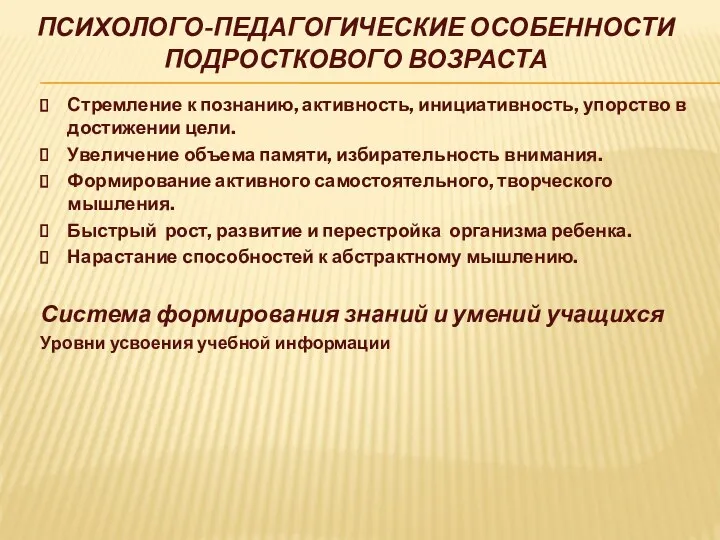 ПСИХОЛОГО-ПЕДАГОГИЧЕСКИЕ ОСОБЕННОСТИ ПОДРОСТКОВОГО ВОЗРАСТА

Стремление к познанию, активность, инициативность, упорство в достижении цели.

Увеличение объема памяти, избирательность внимания.

Формирование активного самостоятельного, творческого мышления.

Быстрый рост, развитие и перестройка организма ребенка.

Нарастание способностей к абстрактному мышлению.

Система формирования знаний и умений учащихся

Уровни усвоения учебной информации